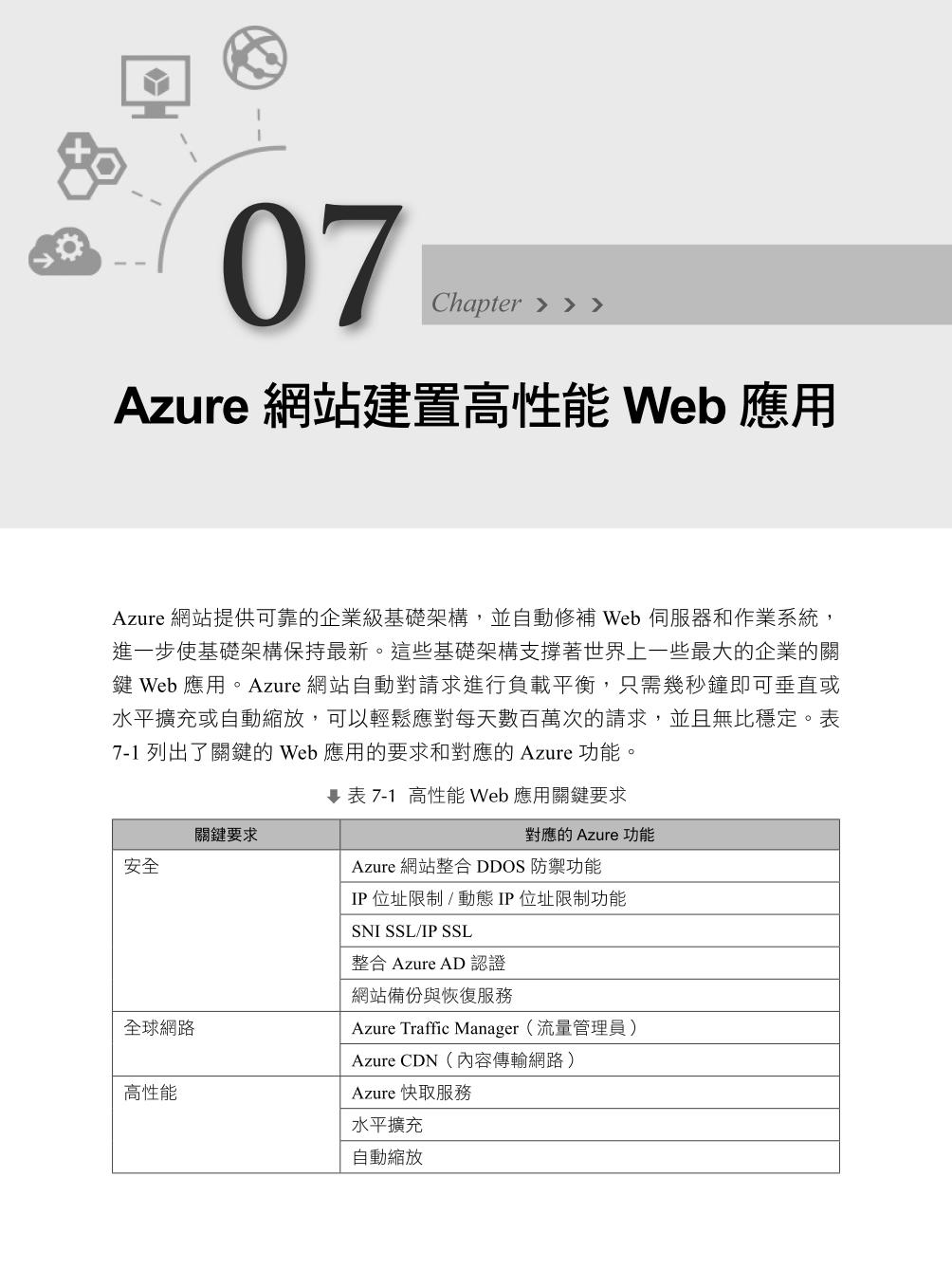 07

Chapter > > >

Azure 網站建置高性能 Web 應用

Azure 網站提供可靠的企業級基礎架構，並自動修補 Web 伺服器和作業系統，進一步使基礎架構保持最新。這些基礎架構支撐著世界上一些最大的企業的關鍵 Web 應用。Azure 網站自動對請求進行負載平衡，只需幾秒鐘即可垂直或水平擴充或自動縮放，可以輕鬆應對每天數百萬次的請求，並且無比穩定。表 7-1 列出了關鍵的 Web 應用的要求和對應的 Azure 功能。

表 7-1 高性能 Web 應用關鍵要求

| 關鍵要求 | 對應的 Azure 功能 |
|---|---|
| 安全 | Azure 網站整合 DDOS 防禦功能 |
| | IP 位址限制 / 動態 IP 位址限制功能 |
| | SNI SSL/IP SSL |
| | 整合 Azure AD 認證 |
| | 網站備份與恢復服務 |
| 全球網路 | Azure Traffic Manager（流量管理員） |
| | Azure CDN（內容傳輸網路） |
| 高性能 | Azure 快取服務 |
| | 水平擴充 |
| | 自動縮放 |